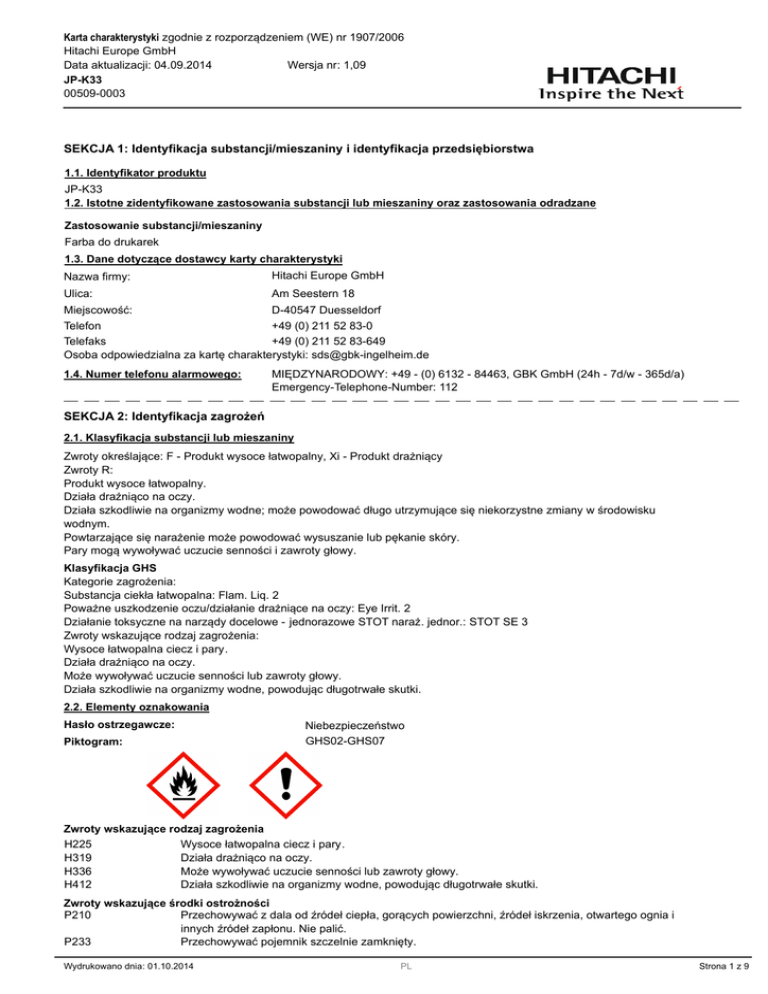 Karta charakterystyki zgodnie z rozporządzeniem (WE) nr 1907/2006
Hitachi Europe GmbH
Data aktualizacji: 04.09.2014 Wersja nr: 1,09
JP-K33
00509-0003

HITACHI
Inspire the Next

SEKCJA 1: Identyfikacja substancji/mieszaniny i identyfikacja przedsiębiorstwa

1.1. Identyfikator produktu
JP-K33
1.2. Istotne zidentyfikowane zastosowania substancji lub mieszaniny oraz zastosowania odradzane

Zastosowanie substancji/mieszaniny
Farba do drukarek

1.3. Dane dotyczące dostawcy karty charakterystyki
Nazwa firmy: Hitachi Europe GmbH
Ulica: Am Seestern 18
Miejscowość: D-40547 Duesseldorf
Telefon +49 (0) 211 52 83-0
Telefaks +49 (0) 211 52 83-649
Osoba odpowiedzialna za kartę charakterystyki: sds@gbk-ingelheim.de

1.4. Numer telefonu alarmowego: MIĘDZYNARODOWY: +49 - (0) 6132 - 84463, GBK GmbH (24h - 7d/w - 365d/a)
Emergency-Telephone-Number: 112

SEKCJA 2: Identyfikacja zagrożeń

2.1. Klasyfikacja substancji lub mieszaniny
Zwroty określające: F - Produkt wysoce łatwopalny, Xi - Produkt drażniący
Zwroty R:
Produkt wysoce łatwopalny.
Działa drażniąco na oczy.
Działa szkodliwie na organizmy wodne; może powodować długo utrzymujące się niekorzystne zmiany w środowisku wodnym.
Powtarzające się narażenie może powodować wysuszanie lub pękanie skóry.
Pary mogą wywoływać uczucie senności i zawroty głowy.

Klasyfikacja GHS
Kategorie zagrożenia:
Substancja ciekła łatwopalna: Flam. Liq. 2
Poważne uszkodzenie oczu/działanie drażniące na oczy: Eye Irrit. 2
Działanie toksyczne na narządy docelowe - jednorazowe STOT naraż. jednor.: STOT SE 3
Zwroty wskazujące rodzaj zagrożenia:
Wysoce łatwopalna ciecz i pary.
Działa drażniąco na oczy.
Może wywoływać uczucie senności lub zawroty głowy.
Działa szkodliwie na organizmy wodne, powodując długotrwałe skutki.

2.2. Elementy oznakowania
Hasło ostrzegawcze: Niebezpieczeństwo
Piktogram: GHS02-GHS07

Zwroty wskazujące rodzaj zagrożenia
H225 Wysoce łatwopalna ciecz i pary.
H319 Działa drażniąco na oczy.
H336 Może wywoływać uczucie senności lub zawroty głowy.
H412 Działa szkodliwie na organizmy wodne, powodując długotrwałe skutki.

Zwroty wskazujące środki ostrożności
P210 Przechowywać z dala od źródeł ciepła, gorących powierzchni, źródeł iskrzenia, otwartego ognia i innych źródeł zapłonu. Nie palić.
P233 Przechowywać pojemnik szczelnie zamknięty.

Wydrukowano dnia: 01.10.2014 PL Strona 1 z 9